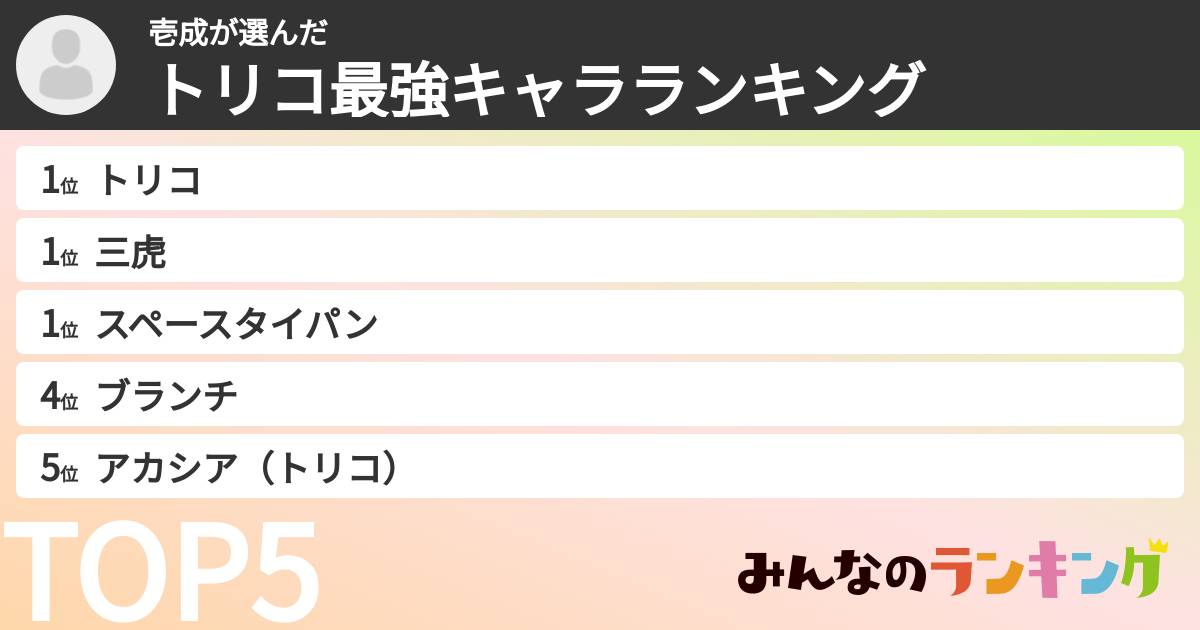 壱成が選んだ
トリコ最強キャラランキング

1位 トリコ
1位 三虎
1位 スペースタイパン
4位 ブランチ
5位 アカシア（トリコ）

TOP5

みんなのランキング